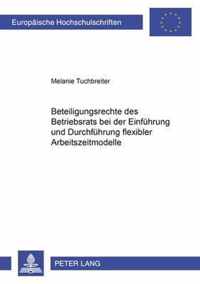 Europäische Hochschulschriften

Melanie Tuchbreiter

Beteiligungsrechte des Betriebsrats bei der Einführung und Durchführung flexibler Arbeitszeitmodelle

PETER LANG